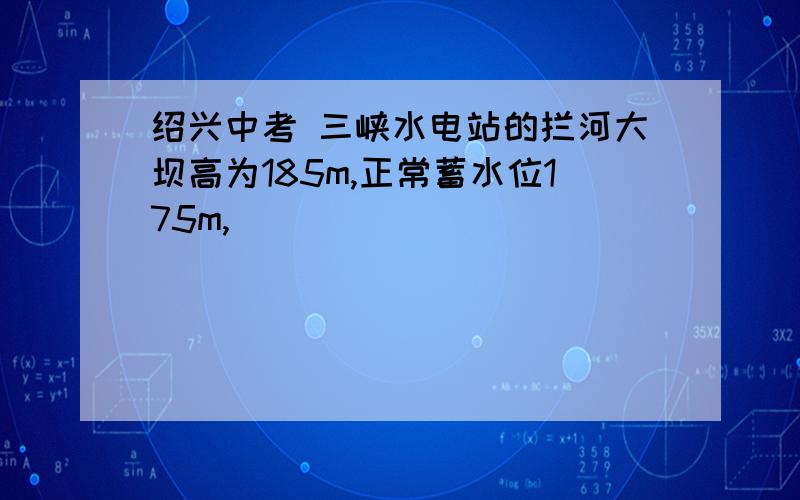 绍兴中考 三峡水电站的拦河大坝高为185m,正常蓄水位175m,